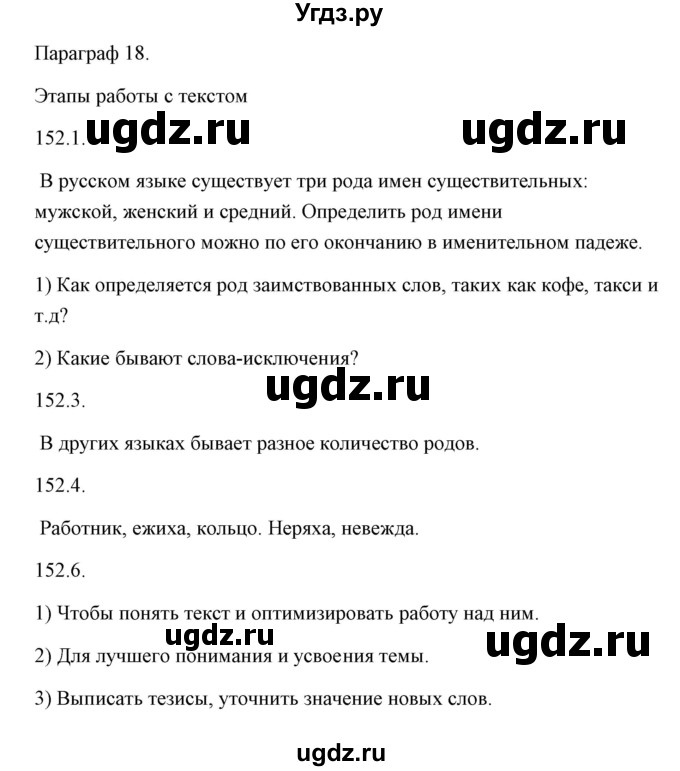 Угдз.ру

Параграф 18.

Этапы работы с текстом

152.1. ugdz.ru ugdz.ru

В русском языке существует три рода имен существительных: мужской, женский и средний. Определить род имени существительного можно по его окончанию в именительном падеже.

1) Как определяется род заимствованных слов, таких как кофе, такси и т.д?

2) Какие бывают слова-исключения?

ugdz.ru

152.3.

В других языках бывает разное количество родов.

152.4.

Работник, ежиха, кольцо. Неряха, невежда.

152.6.

1) Чтобы понять текст и оптимизировать работу над ним.

ugdz.ru ugdz.ru

2) Для лучшего понимания и усвоения темы.

3) Выписать тезисы, уточнить значение новых слов.

ugdz.ru